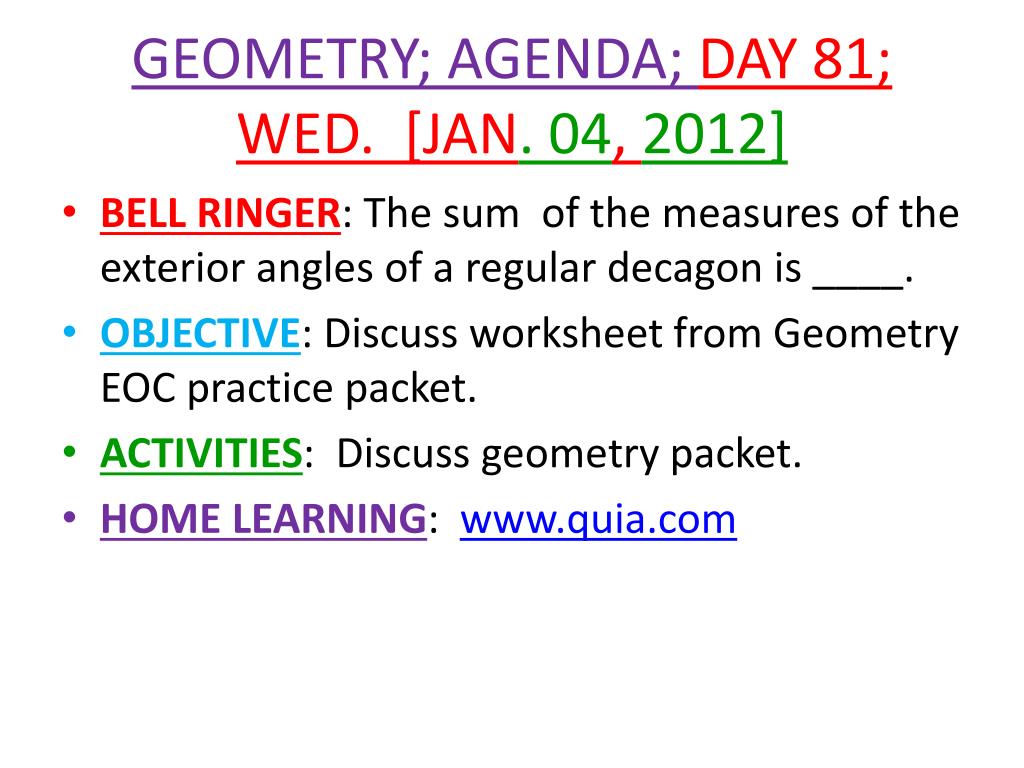 GEOMETRY; AGENDA; DAY 81; WED. [JAN. 04, 2012]

• BELL RINGER: The sum of the measures of the exterior angles of a regular decagon is ____.
• OBJECTIVE: Discuss worksheet from Geometry EOC practice packet.
• ACTIVITIES: Discuss geometry packet.
• HOME LEARNING: www.quia.com